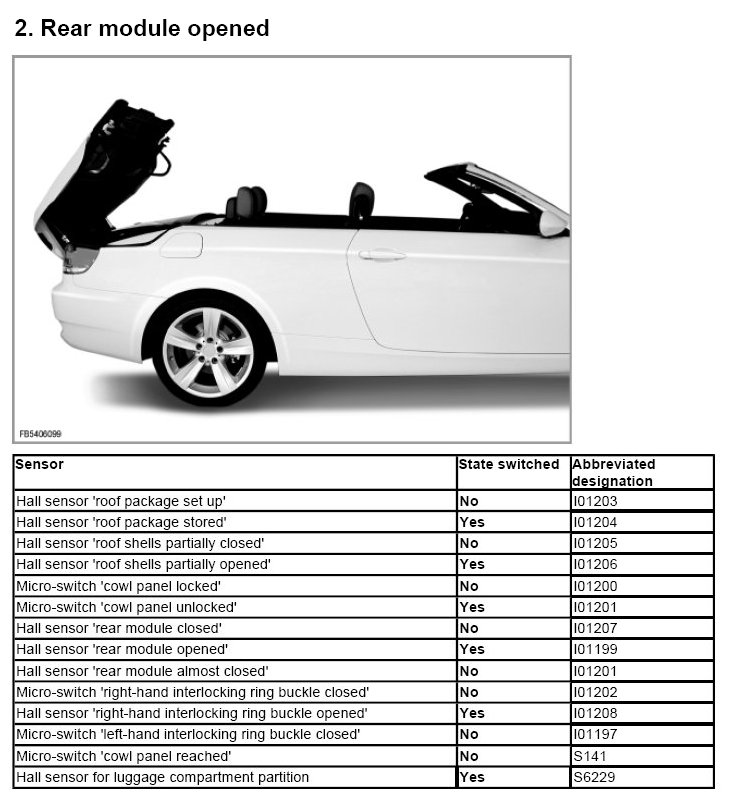 2. Rear module opened

FB5406099

| Sensor | State switched | Abbreviated designation |
|---|---|---|
| Hall sensor 'roof package set up' | No | I01203 |
| Hall sensor 'roof package stored' | Yes | I01204 |
| Hall sensor 'roof shells partially closed' | No | I01205 |
| Hall sensor 'roof shells partially opened' | Yes | I01206 |
| Micro-switch 'cowl panel locked' | No | I01200 |
| Micro-switch 'cowl panel unlocked' | Yes | I01201 |
| Hall sensor 'rear module closed' | No | I01207 |
| Hall sensor 'rear module opened' | Yes | I01199 |
| Hall sensor 'rear module almost closed' | No | I01201 |
| Micro-switch 'right-hand interlocking ring buckle closed' | No | I01202 |
| Hall sensor 'right-hand interlocking ring buckle opened' | Yes | I01208 |
| Micro-switch 'left-hand interlocking ring buckle closed' | No | I01197 |
| Micro-switch 'cowl panel reached' | No | S141 |
| Hall sensor for luggage compartment partition | Yes | S6229 |